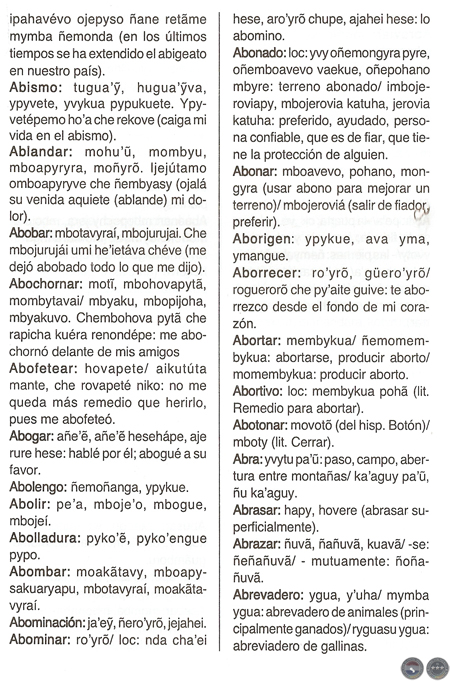 ipahavévo ojepyso ñane retãme mymba ñemonda (en los últimos tiempos se ha extendido el abigeato en nuestro país).

Abismo: tugua'ỹ, hugua'ỹva, ypyvete, yvykua pypukuete. Ypyvetépemo ho'a che rekove (caiga mi vida en el abismo).

Ablandar: mohu'ũ, mombyu, mboapyryra, moñyrõ. Ijejútamo omboapyryve che ñembyasy (ojalá su venida aquiete (ablande) mi dolor).

Abobar: mbotavyraí, mbojurujai. Che mbojurujái umi he'ietáva chéve (me dejó abobado todo lo que me dijo).

Abochornar: motĩ, mbohovapytã, mombytavai/ mbyaku, mbopijoha, mbyakuvo. Chembohova pytã che rapicha kuéra renondépe: me abochornó delante de mis amigos

Abofetear: hovapete/ aikutúta mante, che rovapeté niko: no me queda más remedio que herirlo, pues me abofeteó.

Abogar: añe'ẽ, añe'ẽ hesehápe, aje rure hese: hablé por él; abogué a su favor.

Abolengo: ñemoñanga, ypykue.

Abolir: pe'a, mboje'o, mbogue, mbojeí.

Abolladura: pyko'ẽ, pyko'engue pypo.

Abombar: moakãtavy, mboapysakuaryapu, mbotavyraí, moakãtavyraí.

Abominación: ja'eỹ, ñero'yrõ, jejahei.

Abominar: ro'yrõ/ loc: nda cha'ei hese, aro'yrõ chupe, ajahei hese: lo abomino.

Abonado: loc: yvy oñemongyra pyre, oñemboavevo vaekue, oñepohano mbyre: terreno abonado/ imbojeroviapy, mbojerovia katuha, jerovia katuha: preferido, ayudado, persona confiable, que es de fiar, que tiene la protección de alguien.

Abonar: mboavevo, pohano, mongyra (usar abono para mejorar un terreno)/ mbojeroviá (salir de fiador, preferir).

Aborigen: ypykue, ava yma, ymangue.

Aborrecer: ro'yrõ, güero'yrõ/ roguerorõ che py'aite guive: te aborrezco desde el fondo de mi corazón.

Abortar: membykua/ ñemomembykua: abortarse, producir aborto/ momembykua: producir aborto.

Abortivo: loc: membykua pohã (lit. Remedio para abortar).

Abotonar: movotõ (del hisp. Botón)/ mboty (lit. Cerrar).

Abra: yvytu pa'ũ: paso, campo, abertura entre montañas/ ka'aguy pa'ũ, ñu ka'aguy.

Abrasar: hapy, hovere (abrasar superficialmente).

Abrazar: ñuvã, ñañuvã, kuavã/ -se: ñeñañuvã/ - mutuamente: ñoñañuvã.

Abrevadero: ygua, y'uha/ mymba ygua: abrevadero de animales (principalmente ganados)/ ryguasu ygua: abreviadero de gallinas.